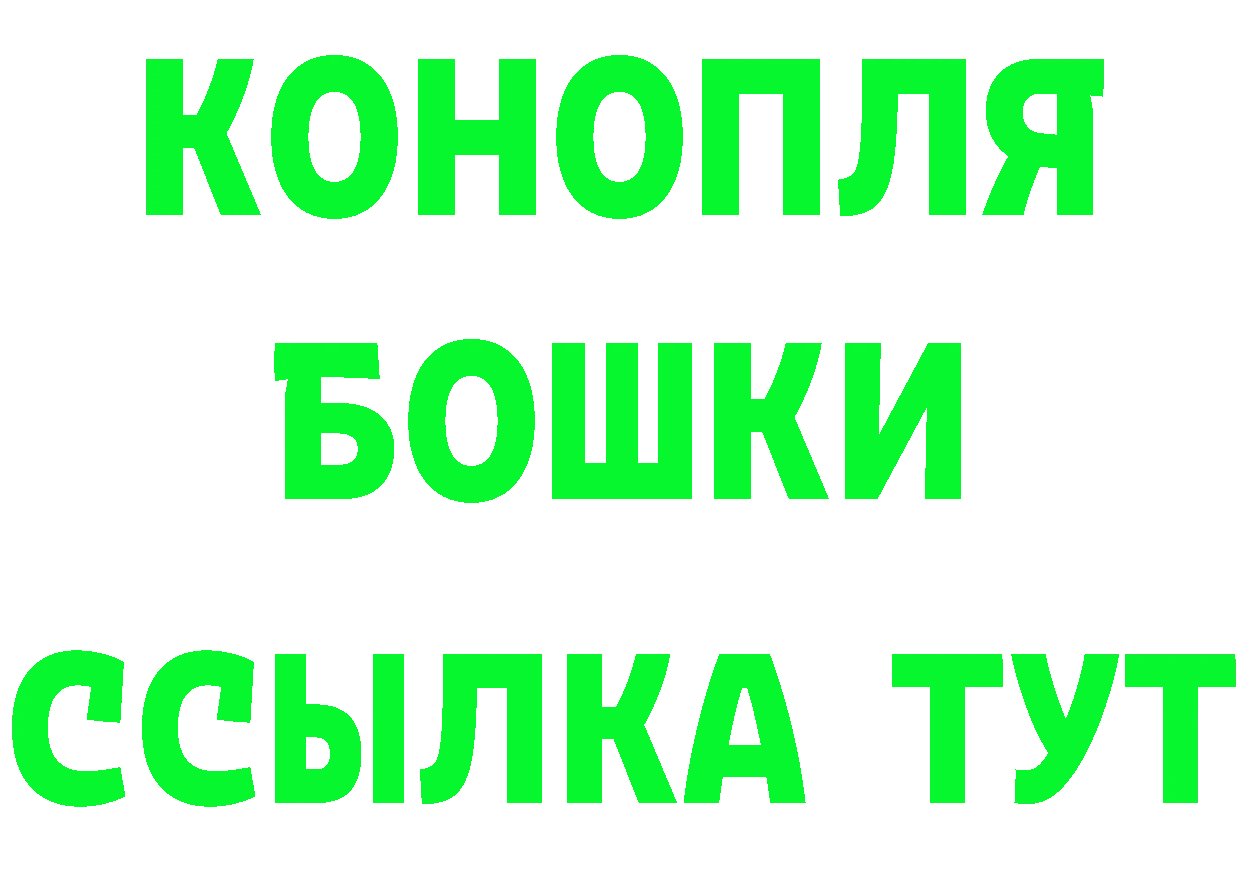 КОНОПЛЯ

БОШКИ

ССЫЛКА ТУТ